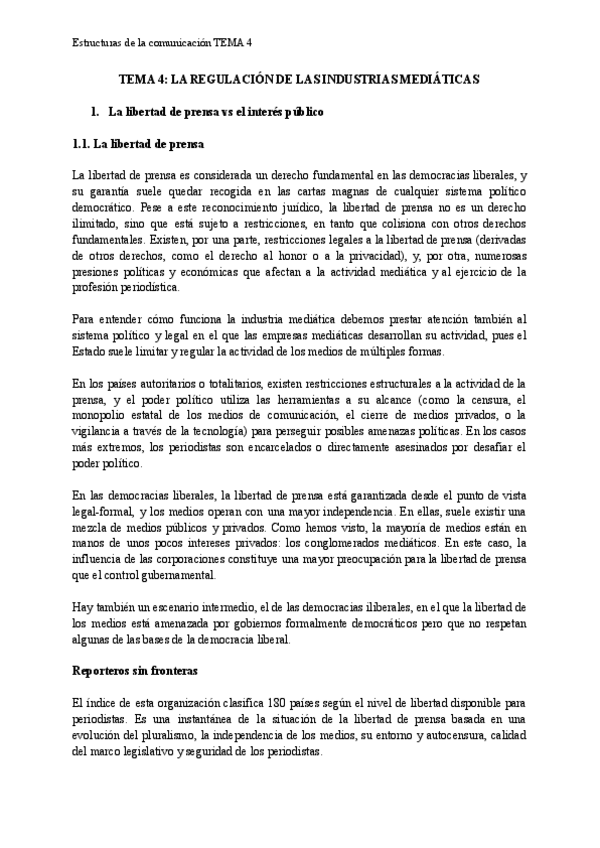 Estructuras de la comunicación TEMA 4

TEMA 4: LA REGULACIÓN DE LAS INDUSTRIAS MEDIÁTICAS

1. La libertad de prensa vs el interés público

1.1. La libertad de prensa

La libertad de prensa es considerada un derecho fundamental en las democracias liberales, y su garantía suele quedar recogida en las cartas magnas de cualquier sistema político democrático. Pese a este reconocimiento jurídico, la libertad de prensa no es un derecho ilimitado, sino que está sujeto a restricciones, en tanto que colisiona con otros derechos fundamentales. Existen, por una parte, restricciones legales a la libertad de prensa (derivadas de otros derechos, como el derecho al honor o a la privacidad), y, por otra, numerosas presiones políticas y económicas que afectan a la actividad mediática y al ejercicio de la profesión periodística.

Para entender cómo funciona la industria mediática debemos prestar atención también al sistema político y legal en el que las empresas mediáticas desarrollan su actividad, pues el Estado suele limitar y regular la actividad de los medios de múltiples formas.

En los países autoritarios o totalitarios, existen restricciones estructurales a la actividad de la prensa, y el poder político utiliza las herramientas a su alcance (como la censura, el monopolio estatal de los medios de comunicación, el cierre de medios privados, o la vigilancia a través de la tecnología) para perseguir posibles amenazas políticas. En los casos más extremos, los periodistas son encarcelados o directamente asesinados por desafiar el poder político.

En las democracias liberales, la libertad de prensa está garantizada desde el punto de vista legal-formal, y los medios operan con una mayor independencia. En ellas, suele existir una mezcla de medios públicos y privados. Como hemos visto, la mayoría de medios están en manos de unos pocos intereses privados: los conglomerados mediáticos. En este caso, la influencia de las corporaciones constituye una mayor preocupación para la libertad de prensa que el control gubernamental.

Hay también un escenario intermedio, el de las democracias iliberales, en el que la libertad de los medios está amenazada por gobiernos formalmente democráticos pero que no respetan algunas de las bases de la democracia liberal.

Reporteros sin fronteras

El índice de esta organización clasifica 180 países según el nivel de libertad disponible para periodistas. Es una instantánea de la situación de la libertad de prensa basada en una evolución del pluralismo, la independencia de los medios, su entorno y autocensura, calidad del marco legislativo y seguridad de los periodistas.